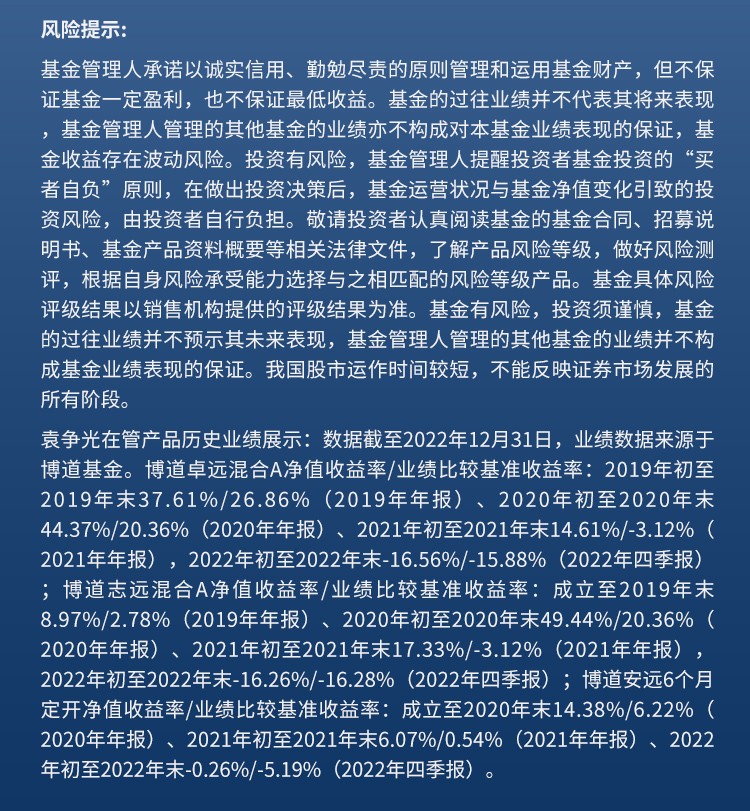 风险提示:

基金管理人承诺以诚实信用、勤勉尽责的原则管理和运用基金财产，但不保证基金一定盈利，也不保证最低收益。基金的过往业绩并不代表其将来表现，基金管理人管理的其他基金的业绩亦不构成对本基金业绩表现的保证，基金收益存在波动风险。投资有风险，基金管理人提醒投资者基金投资的“买者自负”原则，在做出投资决策后，基金运营状况与基金净值变化引致的投资风险，由投资者自行负担。敬请投资者认真阅读基金的基金合同、招募说明书、基金产品资料概要等相关法律文件，了解产品风险等级，做好风险测评，根据自身风险承受能力选择与之相匹配的风险等级产品。基金具体风险评级结果以销售机构提供的评级结果为准。基金有风险，投资须谨慎，基金的过往业绩并不预示其未来表现，基金管理人管理的其他基金的业绩并不构成基金业绩表现的保证。我国股市运作时间较短，不能反映证券市场发展的所有阶段。

袁争光在管产品历史业绩展示：数据截至2022年12月31日，业绩数据来源于博道基金。博道卓远混合A净值收益率/业绩比较基准收益率：2019年初至2019年末37.61%/26.86%（2019年年报）、2020年初至2020年末44.37%/20.36%（2020年年报）、2021年初至2021年末14.61%/-3.12%（2021年年报），2022年初至2022年末-16.56%/-15.88%（2022年四季报）；博道志远混合A净值收益率/业绩比较基准收益率：成立至2019年末8.97%/2.78%（2019年年报）、2020年初至2020年末49.44%/20.36%（2020年年报）、2021年初至2021年末17.33%/-3.12%（2021年年报），2022年初至2022年末-16.26%/-16.28%（2022年四季报）；博道安远6个月定开净值收益率/业绩比较基准收益率：成立至2020年末14.38%/6.22%（2020年年报）、2021年初至2021年末6.07%/0.54%（2021年年报）、2022年初至2022年末-0.26%/-5.19%（2022年四季报）。